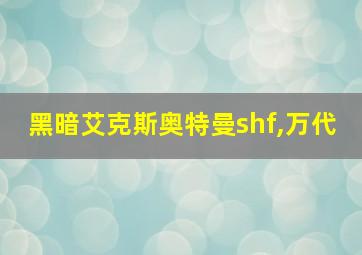 黑暗艾克斯奥特曼shf,万代